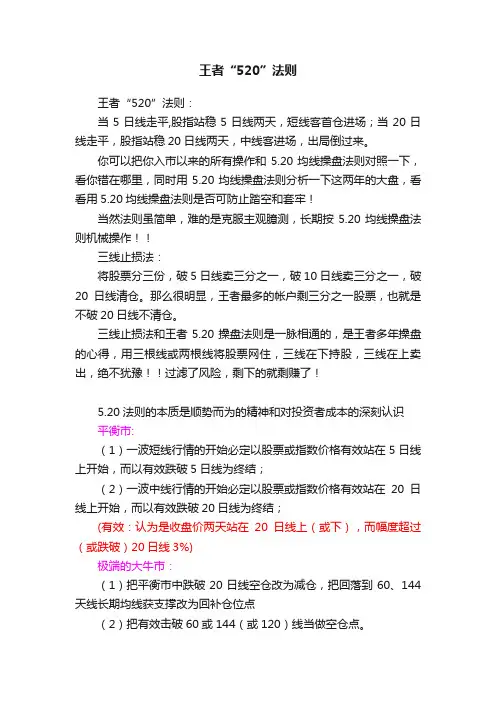 王者“520”法则

王者“520”法则：

当 5 日线走平,股指站稳 5 日线两天，短线客首仓进场；当 20 日线走平，股指站稳 20 日线两天，中线客进场，出局倒过来。

你可以把你入市以来的所有操作和 5.20 均线操盘法则对照一下，看你错在哪里，同时用 5.20 均线操盘法则分析一下这两年的大盘，看看用 5.20 均线操盘法则是否可防止踏空和套牢！

当然法则虽简单，难的是克服主观臆测，长期按 5.20 均线操盘法则机械操作！！

三线止损法：

将股票分三份，破 5 日线卖三分之一，破 10 日线卖三分之一，破 20 日线清仓。那么很明显，王者最多的帐户剩三分之一股票，也就是不破 20 日线不清仓。

三线止损法和王者 5.20 操盘法则是一脉相通的，是王者多年操盘的心得，用三根线或两根线将股票网住，三线在下持股，三线在上卖出，绝不犹豫！！过滤了风险，剩下的就剩赚了！

5.20 法则的本质是顺势而为的精神和对投资者成本的深刻认识

平衡市:

（1）一波短线行情的开始必定以股票或指数价格有效站在 5 日线上开始，而以有效跌破 5 日线为终结；

（2）一波中线行情的开始必定以股票或指数价格有效站在 20 日线上开始，而以有效跌破 20 日线为终结；

(有效：认为是收盘价两天站在 20 日线上（或下），而幅度超过（或跌破）20 日线 3%)

极端的大牛市：

（1）把平衡市中跌破 20 日线空仓改为减仓，把回落到 60、144 天线长期均线获支撑改为回补仓位点

（2）把有效击破 60 或 144（或 120）线当做空仓点。